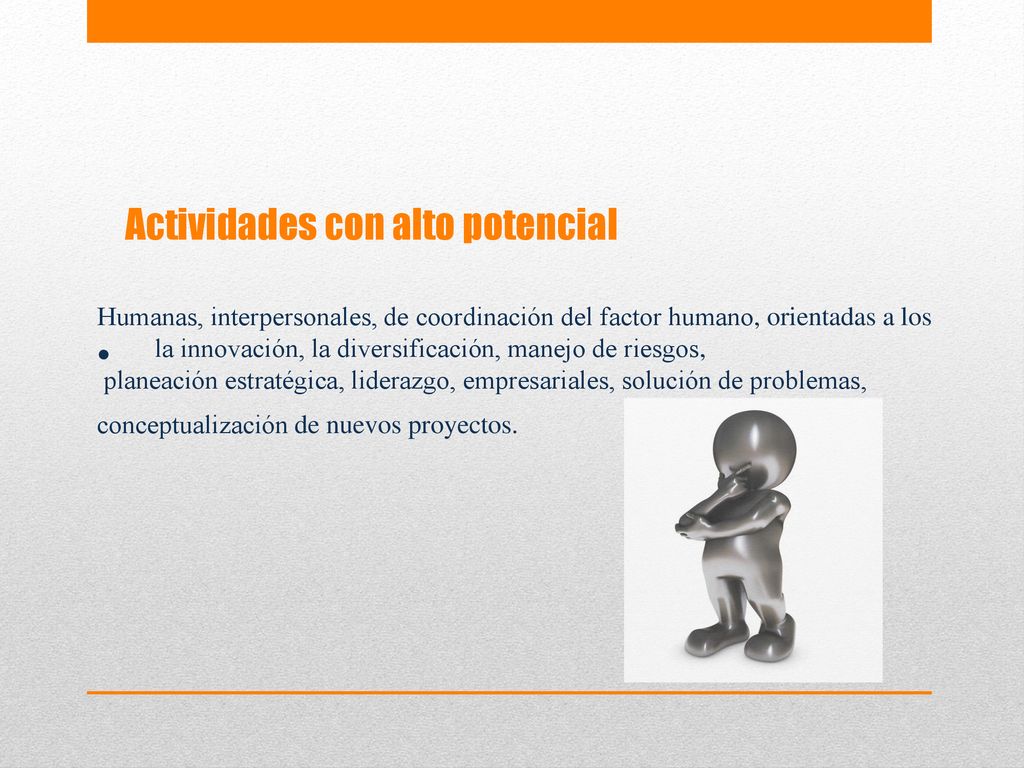 Actividades con alto potencial

Humanas, interpersonales, de coordinación del factor humano, orientadas a los
• la innovación, la diversificación, manejo de riesgos,
planeación estratégica, liderazgo, empresariales, solución de problemas,
conceptualización de nuevos proyectos.